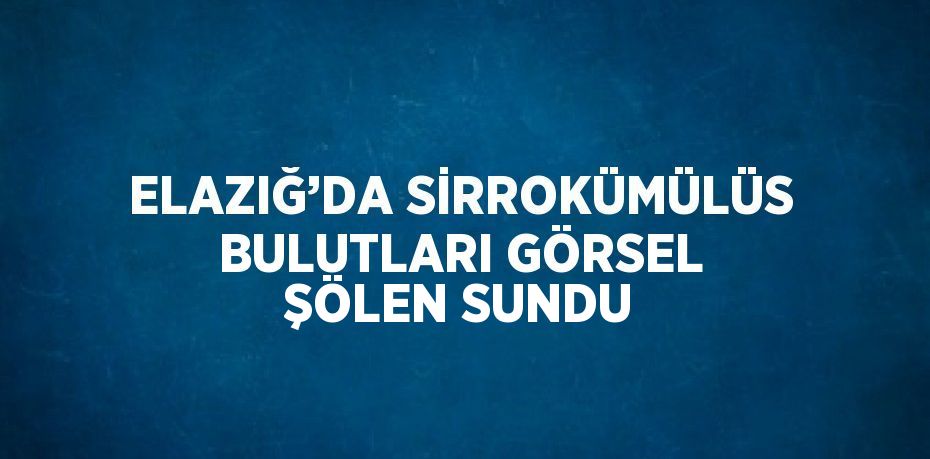 ELAZIĞ’DA SİRROKÜMÜLÜS BULUTLARI GÖRSEL ŞÖLEN SUNDU